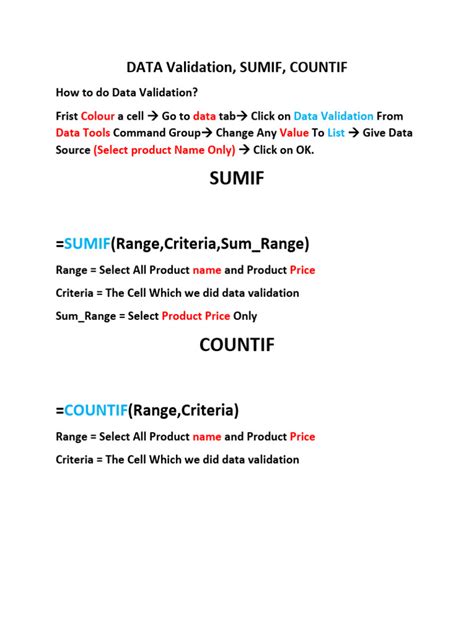 DATA Validation, SUMIF, COUNTIF

How to do Data Validation?

Frist Colour a cell → Go to data tab→ Click on Data Validation From Data Tools Command Group→ Change Any Value To List → Give Data Source (Select product Name Only) → Click on OK.

SUMIF

=SUMIF(Range,Criteria,Sum_Range)

Range = Select All Product name and Product Price

Criteria = The Cell Which we did data validation

Sum_Range = Select Product Price Only

COUNTIF

=COUNTIF(Range,Criteria)

Range = Select All Product name and Product Price

Criteria = The Cell Which we did data validation